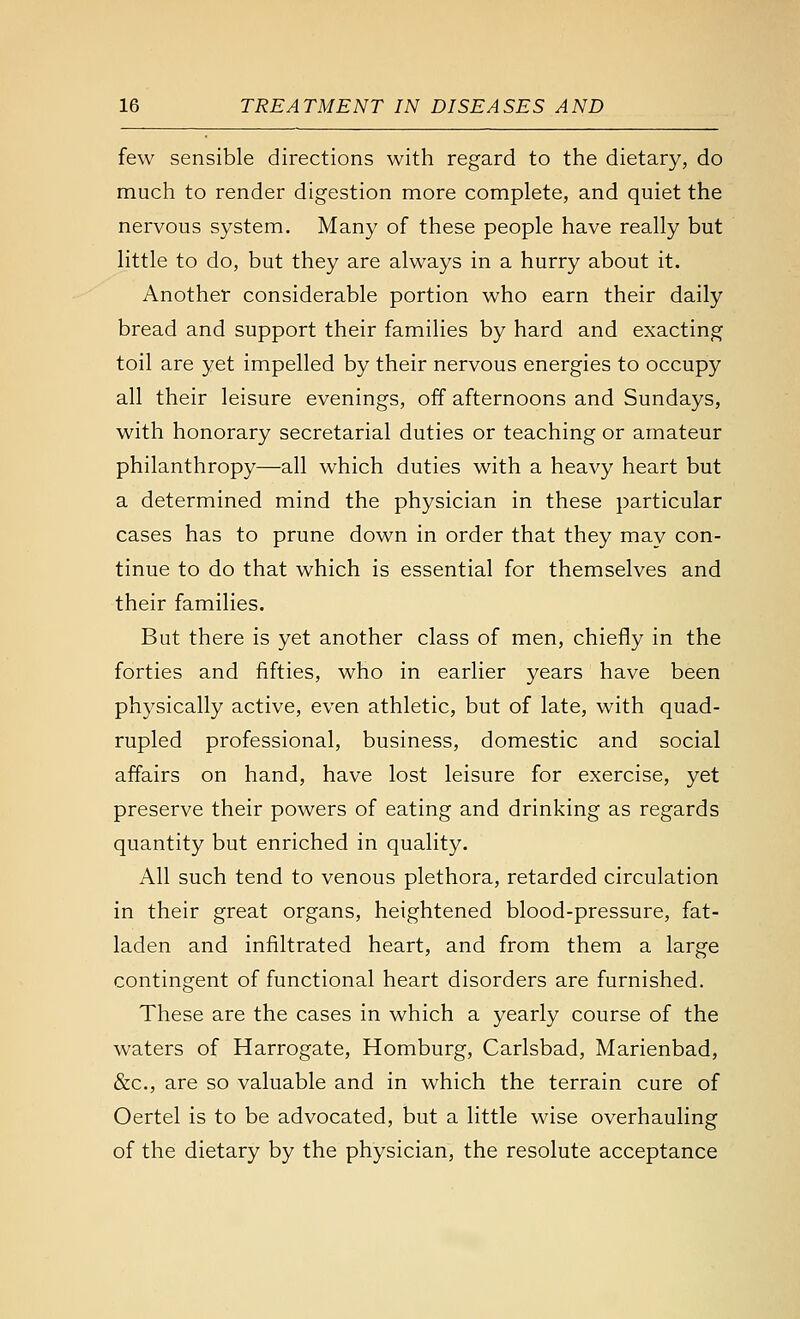 16 TREATMENT IN DISEASES AND

few sensible directions with regard to the dietary, do much to render digestion more complete, and quiet the nervous system. Many of these people have really but little to do, but they are always in a hurry about it.

Another considerable portion who earn their daily bread and support their families by hard and exacting toil are yet impelled by their nervous energies to occupy all their leisure evenings, off afternoons and Sundays, with honorary secretarial duties or teaching or amateur philanthropy—all which duties with a heavy heart but a determined mind the physician in these particular cases has to prune down in order that they may continue to do that which is essential for themselves and their families.

But there is yet another class of men, chiefly in the forties and fifties, who in earlier years have been physically active, even athletic, but of late, with quadrupled professional, business, domestic and social affairs on hand, have lost leisure for exercise, yet preserve their powers of eating and drinking as regards quantity but enriched in quality.

All such tend to venous plethora, retarded circulation in their great organs, heightened blood-pressure, fat-laden and infiltrated heart, and from them a large contingent of functional heart disorders are furnished. These are the cases in which a yearly course of the waters of Harrogate, Homburg, Carlsbad, Marienbad, &c., are so valuable and in which the terrain cure of Oertel is to be advocated, but a little wise overhauling of the dietary by the physician, the resolute acceptance